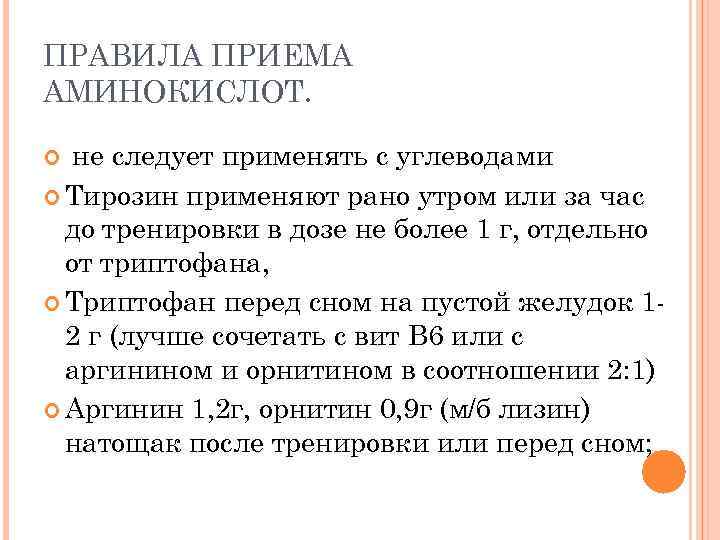 ПРАВИЛА ПРИЕМА АМИНОКИСЛОТ.

не следует применять с углеводами

Тирозин применяют рано утром или за час до тренировки в дозе не более 1 г, отдельно от триптофана,

Триптофан перед сном на пустой желудок 1-2 г (лучше сочетать с вит В6 или с аргинином и орнитином в соотношении 2:1)

Аргинин 1,2г, орнитин 0,9г (м/б лизин) натощак после тренировки или перед сном;